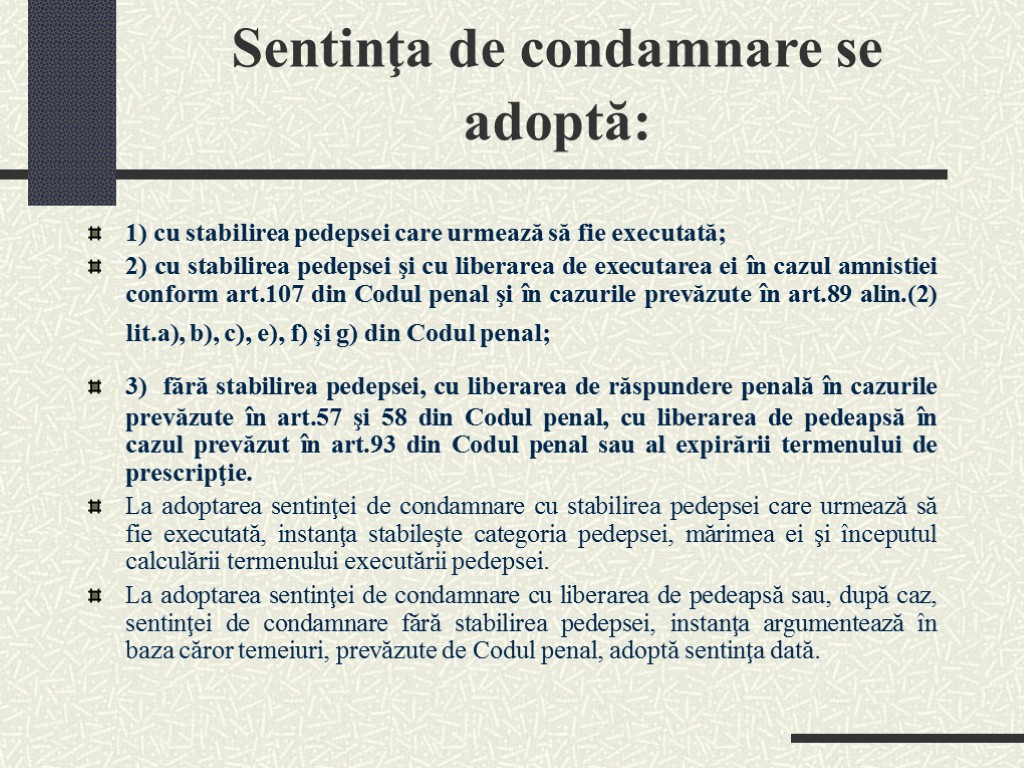 Sentinţa de condamnare se adoptă:

1) cu stabilirea pedepsei care urmează să fie executată;

2) cu stabilirea pedepsei şi cu liberarea de executarea ei în cazul amnistiei conform art.107 din Codul penal şi în cazurile prevăzute în art.89 alin.(2) lit.a), b), c), e), f) şi g) din Codul penal;

3) fără stabilirea pedepsei, cu liberarea de răspundere penală în cazurile prevăzute în art.57 şi 58 din Codul penal, cu liberarea de pedeapsă în cazul prevăzut în art.93 din Codul penal sau al expirării termenului de prescripţie.

La adoptarea sentinţei de condamnare cu stabilirea pedepsei care urmează să fie executată, instanţa stabileşte categoria pedepsei, mărimea ei şi începutul calculării termenului executării pedepsei.

La adoptarea sentinţei de condamnare cu liberarea de pedeapsă sau, după caz, sentinţei de condamnare fără stabilirea pedepsei, instanţa argumentează în baza căror temeiuri, prevăzute de Codul penal, adoptă sentinţa dată.